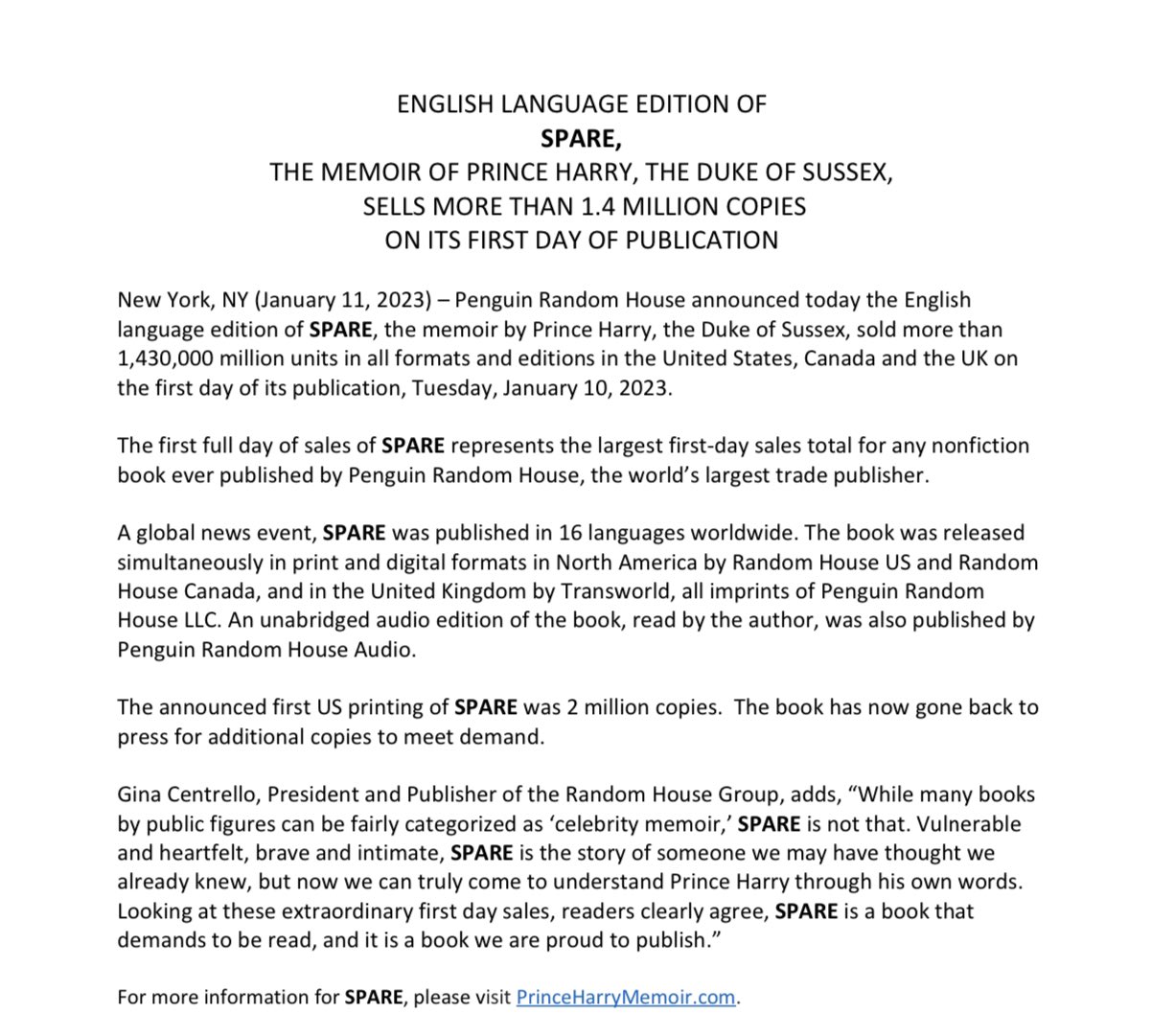 ENGLISH LANGUAGE EDITION OF
SPARE,
THE MEMOIR OF PRINCE HARRY, THE DUKE OF SUSSEX,
SELLS MORE THAN 1.4 MILLION COPIES
ON ITS FIRST DAY OF PUBLICATION

New York, NY (January 11, 2023) – Penguin Random House announced today the English language edition of SPARE, the memoir by Prince Harry, the Duke of Sussex, sold more than 1,430,000 million units in all formats and editions in the United States, Canada and the UK on the first day of its publication, Tuesday, January 10, 2023.

The first full day of sales of SPARE represents the largest first-day sales total for any nonfiction book ever published by Penguin Random House, the world's largest trade publisher.

A global news event, SPARE was published in 16 languages worldwide. The book was released simultaneously in print and digital formats in North America by Random House US and Random House Canada, and in the United Kingdom by Transworld, all imprints of Penguin Random House LLC. An unabridged audio edition of the book, read by the author, was also published by Penguin Random House Audio.

The announced first US printing of SPARE was 2 million copies. The book has now gone back to press for additional copies to meet demand.

Gina Centrello, President and Publisher of the Random House Group, adds, "While many books by public figures can be fairly categorized as 'celebrity memoir,' SPARE is not that. Vulnerable and heartfelt, brave and intimate, SPARE is the story of someone we may have thought we already knew, but now we can truly come to understand Prince Harry through his own words. Looking at these extraordinary first day sales, readers clearly agree, SPARE is a book that demands to be read, and it is a book we are proud to publish."

For more information for SPARE, please visit PrinceHarryMemoir.com.